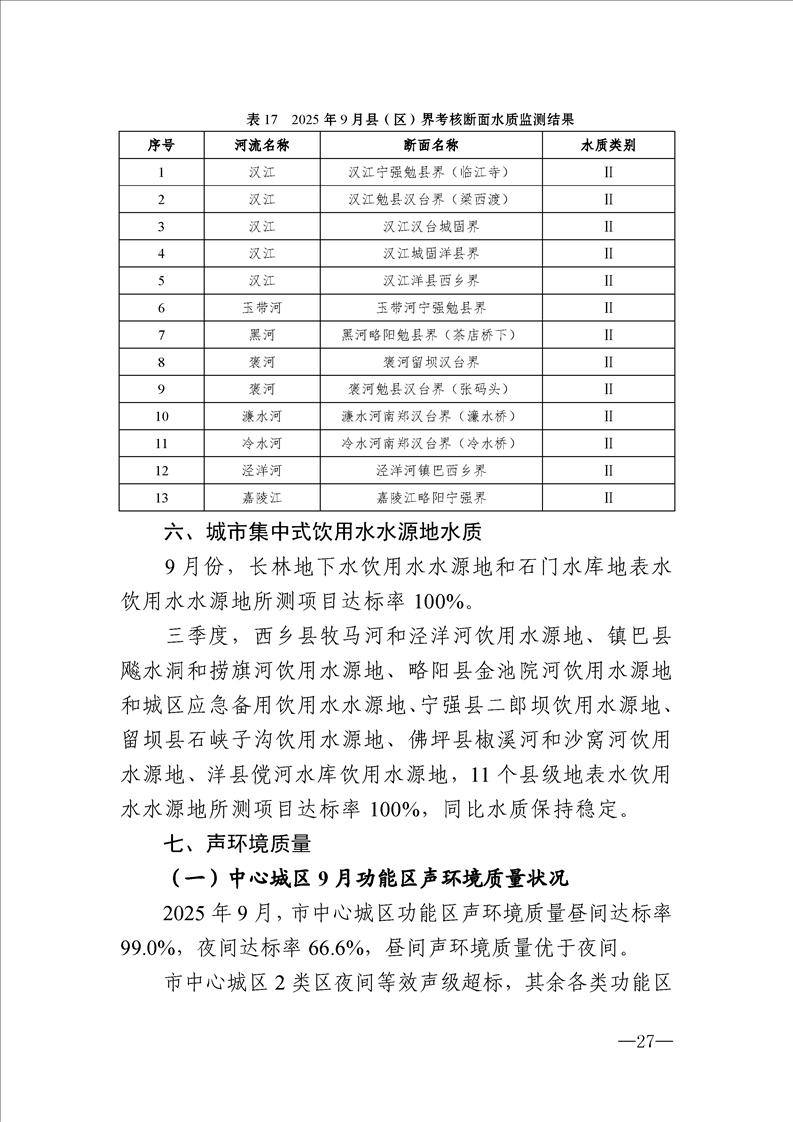 表 17　2025 年 9 月县（区）界考核断面水质监测结果

| 序号 | 河流名称 | 断面名称 | 水质类别 |
|---|---|---|---|
| 1 | 汉江 | 汉江宁强勉县界（临江寺） | II |
| 2 | 汉江 | 汉江勉县汉台界（梁西渡） | II |
| 3 | 汉江 | 汉江汉台城固界 | II |
| 4 | 汉江 | 汉江城固洋县界 | II |
| 5 | 汉江 | 汉江洋县西乡界 | II |
| 6 | 玉带河 | 玉带河宁强勉县界 | II |
| 7 | 黑河 | 黑河略阳勉县界（茶店桥下） | II |
| 8 | 褒河 | 褒河留坝汉台界 | II |
| 9 | 褒河 | 褒河勉县汉台界（张码头） | II |
| 10 | 濂水河 | 濂水河南郑汉台界（濂水桥） | II |
| 11 | 冷水河 | 冷水河南郑汉台界（冷水桥） | II |
| 12 | 泾洋河 | 泾洋河镇巴西乡界 | II |
| 13 | 嘉陵江 | 嘉陵江略阳宁强界 | II |

六、城市集中式饮用水水源地水质

9 月份，长林地下水饮用水水源地和石门水库地表水饮用水水源地所测项目达标率 100%。

三季度，西乡县牧马河和泾洋河饮用水源地、镇巴县飚水洞和捞旗河饮用水源地、略阳县金池院河饮用水源地和城区应急备用饮用水水源地、宁强县二郎坝饮用水源地、留坝县石峡子沟饮用水源地、佛坪县椒溪河和沙窝河饮用水源地、洋县傥河水库饮用水源地，11 个县级地表水饮用水水源地所测项目达标率 100%，同比水质保持稳定。

七、声环境质量

（一）中心城区 9 月功能区声环境质量状况

2025 年 9 月，市中心城区功能区声环境质量昼间达标率 99.0%，夜间达标率 66.6%，昼间声环境质量优于夜间。

市中心城区 2 类区夜间等效声级超标，其余各类功能区

—27—